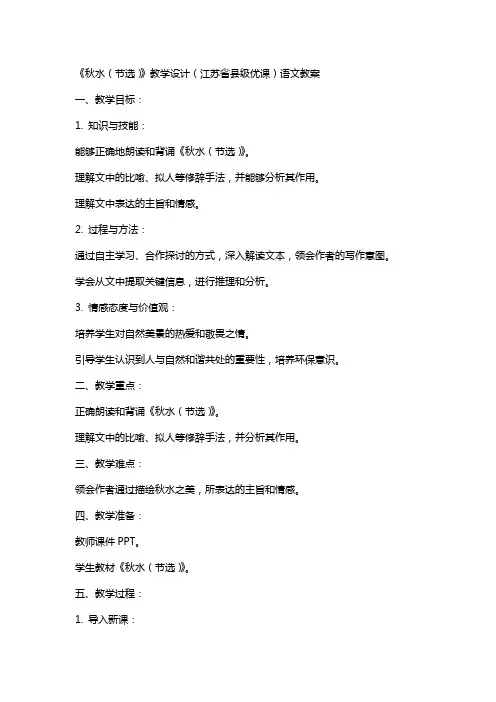 《秋水（节选）》教学设计（江苏省县级优课）语文教案

一、教学目标：

1. 知识与技能：

能够正确地朗读和背诵《秋水（节选）》。

理解文中的比喻、拟人等修辞手法，并能够分析其作用。

理解文中表达的主旨和情感。

2. 过程与方法：

通过自主学习、合作探讨的方式，深入解读文本，领会作者的写作意图。

学会从文中提取关键信息，进行推理和分析。

3. 情感态度与价值观：

培养学生对自然美景的热爱和敬畏之情。

引导学生认识到人与自然和谐共处的重要性，培养环保意识。

二、教学重点：

正确朗读和背诵《秋水（节选）》。

理解文中的比喻、拟人等修辞手法，并分析其作用。

三、教学难点：

领会作者通过描绘秋水之美，所表达的主旨和情感。

四、教学准备：

教师课件 PPT。

学生教材《秋水（节选）》。

五、教学过程：

1. 导入新课：